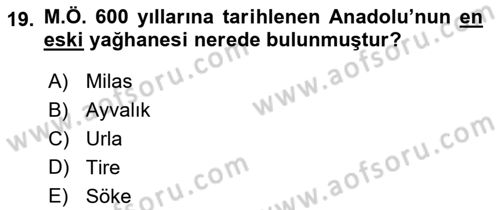 19. M.Ö. 600 yıllarına tarihlenen Anadolu'nun en eski yağhanesi nerede bulunmuştur?

A) Milas
B) Ayvalık
C) Urla
D) Tire
E) Söke

www.aofsoru.com
www.aofsoru.com
www.aofsoru.com
www.aofsoru.com